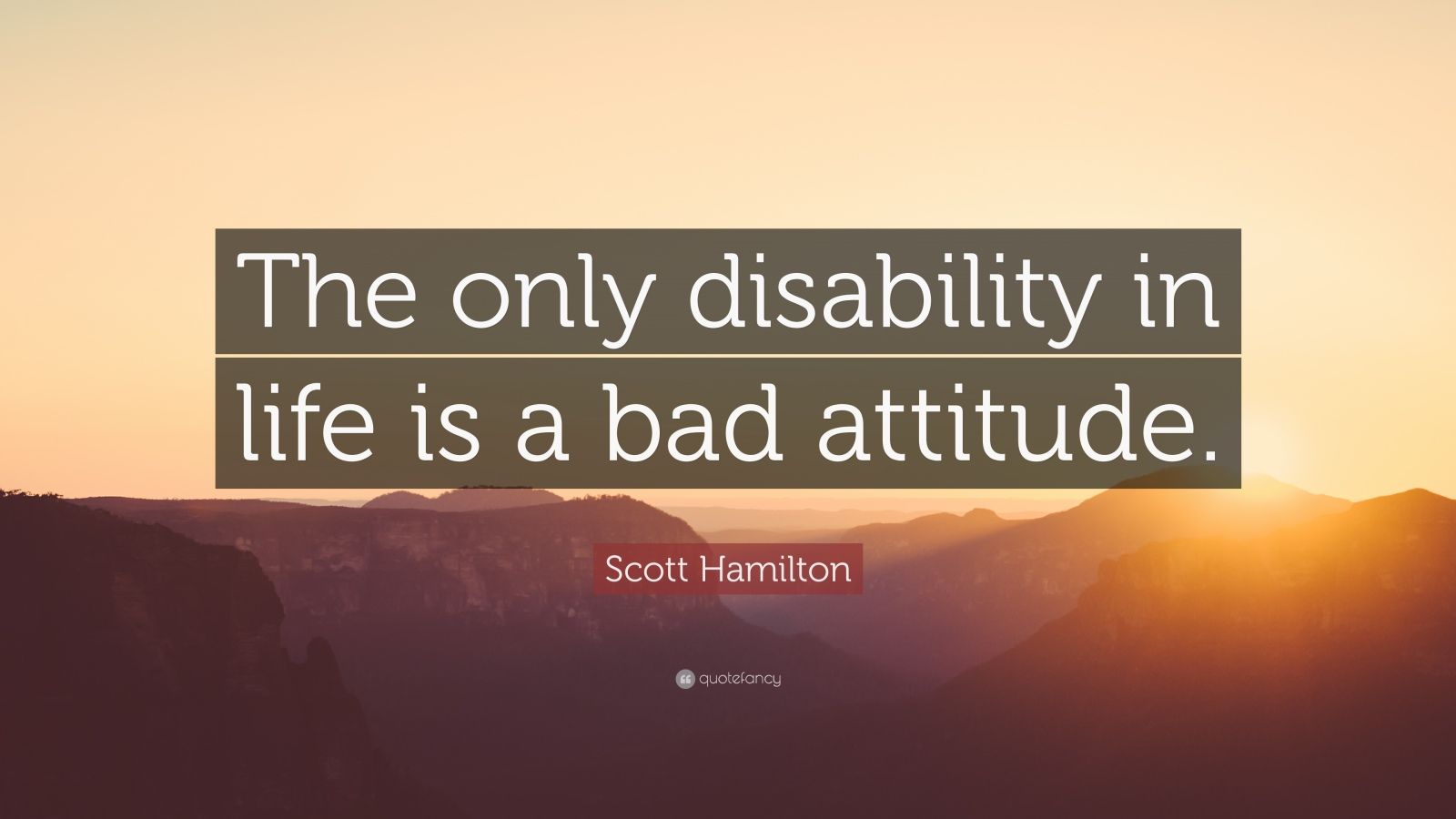 The only disability in life is a bad attitude.

Scott Hamilton

quotefancy